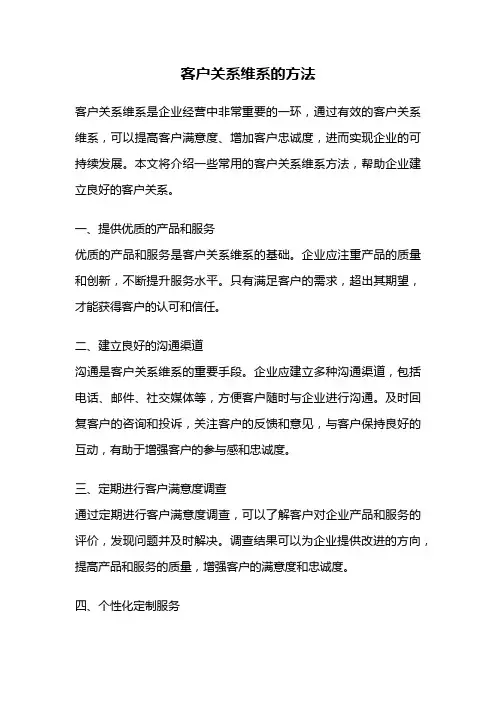 客户关系维系的方法

客户关系维系是企业经营中非常重要的一环，通过有效的客户关系维系，可以提高客户满意度、增加客户忠诚度，进而实现企业的可持续发展。本文将介绍一些常用的客户关系维系方法，帮助企业建立良好的客户关系。

一、提供优质的产品和服务
优质的产品和服务是客户关系维系的基础。企业应注重产品的质量和创新，不断提升服务水平。只有满足客户的需求，超出其期望，才能获得客户的认可和信任。

二、建立良好的沟通渠道
沟通是客户关系维系的重要手段。企业应建立多种沟通渠道，包括电话、邮件、社交媒体等，方便客户随时与企业进行沟通。及时回复客户的咨询和投诉，关注客户的反馈和意见，与客户保持良好的互动，有助于增强客户的参与感和忠诚度。

三、定期进行客户满意度调查
通过定期进行客户满意度调查，可以了解客户对企业产品和服务的评价，发现问题并及时解决。调查结果可以为企业提供改进的方向，提高产品和服务的质量，增强客户的满意度和忠诚度。

四、个性化定制服务